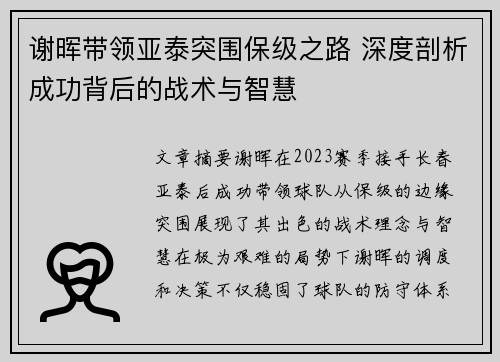 谢晖带领亚泰突围保级之路 深度剖析成功背后的战术与智慧

文章摘要谢晖在2023赛季接手长春亚泰后成功带领球队从保级的边缘突围展现了其出色的战术理念与智慧在极为艰难的局势下谢晖的调度和决策不仅稳固了球队的防守体系